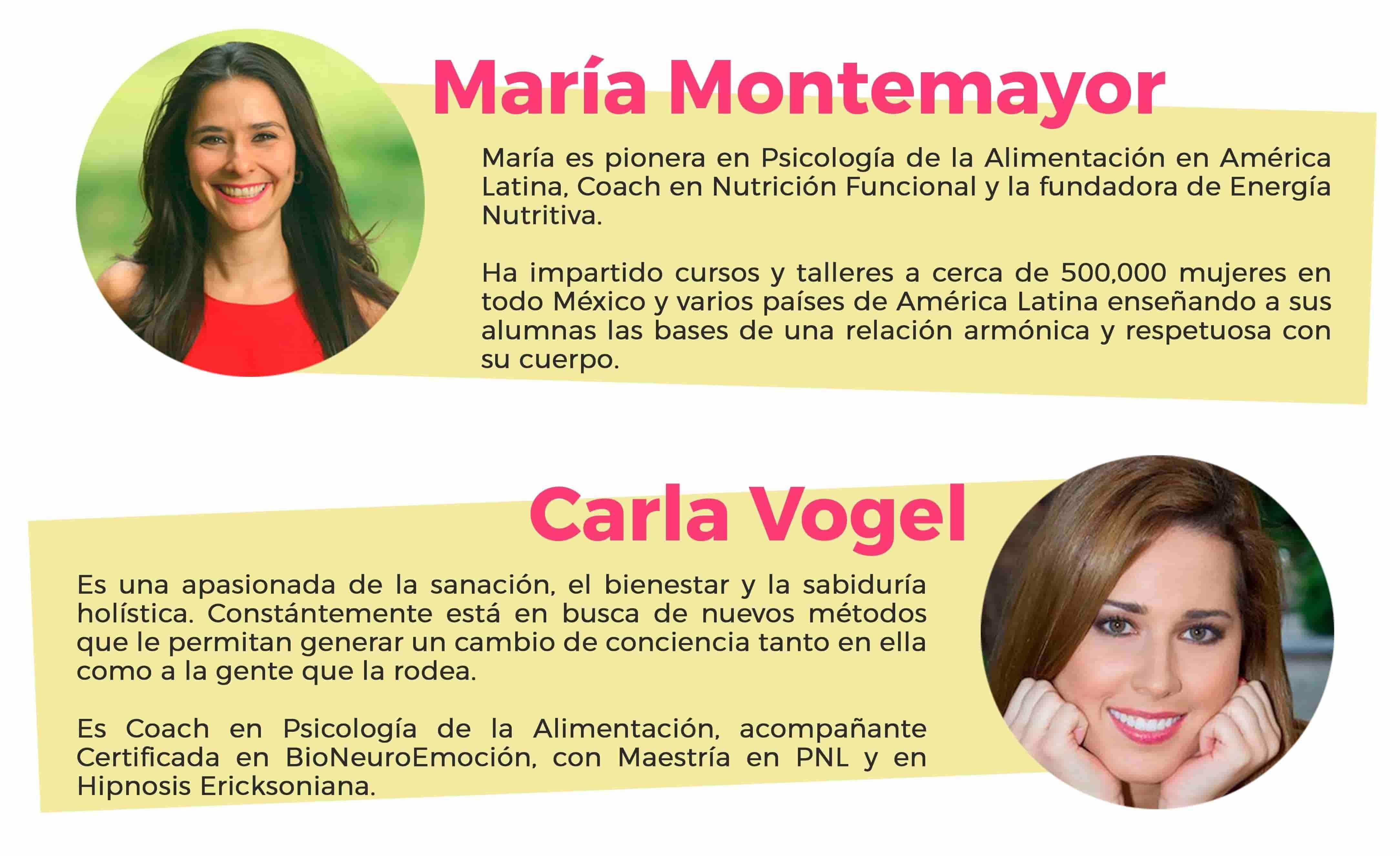 María Montemayor

María es pionera en Psicología de la Alimentación en América Latina, Coach en Nutrición Funcional y la fundadora de Energía Nutritiva.

Ha impartido cursos y talleres a cerca de 500,000 mujeres en todo México y varios países de América Latina enseñando a sus alumnas las bases de una relación armónica y respetuosa con su cuerpo.

Carla Vogel

Es una apasionada de la sanación, el bienestar y la sabiduría holística. Constántemente está en busca de nuevos métodos que le permitan generar un cambio de conciencia tanto en ella como a la gente que la rodea.

Es Coach en Psicología de la Alimentación, acompañante Certificada en BioNeuroEmoción, con Maestría en PNL y en Hipnosis Ericksoniana.